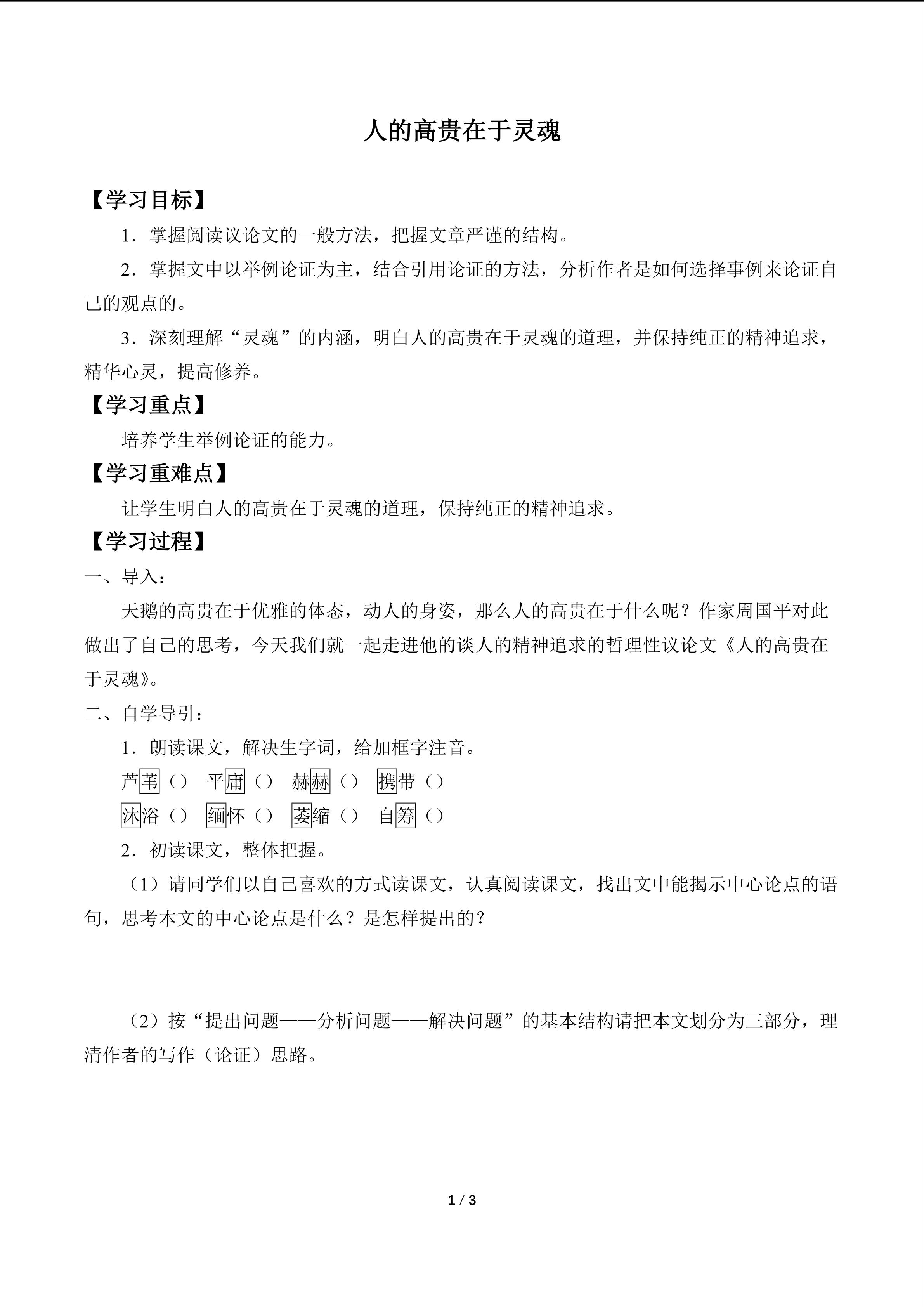 人的高贵在于灵魂

【学习目标】

1．掌握阅读议论文的一般方法，把握文章严谨的结构。

2．掌握文中以举例论证为主，结合引用论证的方法，分析作者是如何选择事例来论证自己的观点的。

3．深刻理解“灵魂”的内涵，明白人的高贵在于灵魂的道理，并保持纯正的精神追求，精华心灵，提高修养。

【学习重点】

培养学生举例论证的能力。

【学习重难点】

让学生明白人的高贵在于灵魂的道理，保持纯正的精神追求。

【学习过程】

一、导入：

天鹅的高贵在于优雅的体态，动人的身姿，那么人的高贵在于什么呢？作家周国平对此做出了自己的思考，今天我们就一起走进他的谈人的精神追求的哲理性议论文《人的高贵在于灵魂》。

二、自学导引：

1．朗读课文，解决生字词，给加框字注音。

芦苇（） 平庸（） 赫赫（） 携带（）

沐浴（） 缅怀（） 萎缩（） 自筹（）

2．初读课文，整体把握。

（1）请同学们以自己喜欢的方式读课文，认真阅读课文，找出文中能揭示中心论点的语句，思考本文的中心论点是什么？是怎样提出的？

（2）按“提出问题——分析问题——解决问题”的基本结构请把本文划分为三部分，理清作者的写作（论证）思路。

1 / 3